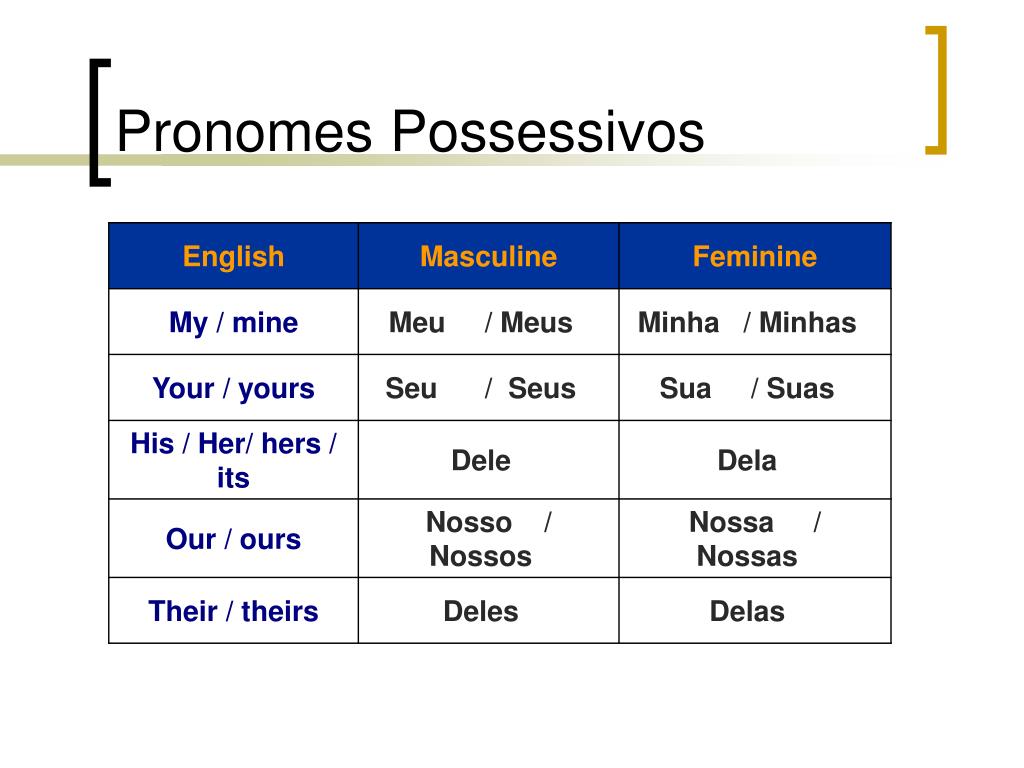 Pronomes Possessivos

| English | Masculine | Feminine |
|---|---|---|
| My / mine | Meu / Meus | Minha / Minhas |
| Your / yours | Seu / Seus | Sua / Suas |
| His / Her/ hers / its | Dele | Dela |
| Our / ours | Nosso / Nossos | Nossa / Nossas |
| Their / theirs | Deles | Delas |